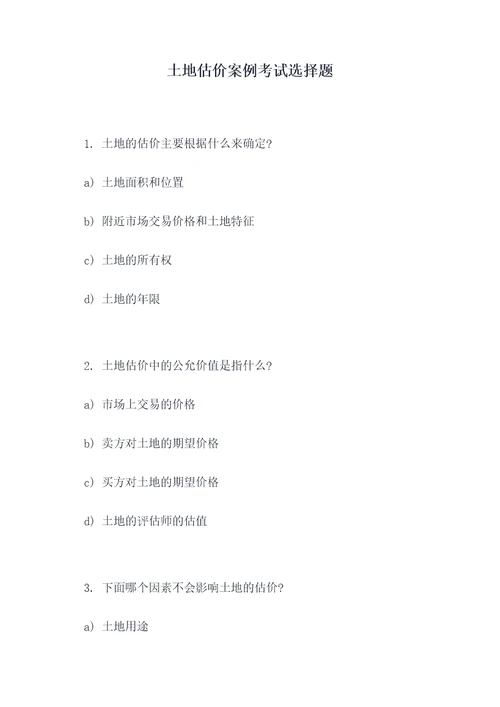 土地估价案例考试选择题

1. 土地的估价主要根据什么来确定?

a) 土地面积和位置

b) 附近市场交易价格和土地特征

c) 土地的所有权

d) 土地的年限

2. 土地估价中的公允价值是指什么?

a) 市场上交易的价格

b) 卖方对土地的期望价格

c) 买方对土地的期望价格

d) 土地的评估师的估值

3. 下面哪个因素不会影响土地的估价?

a) 土地用途